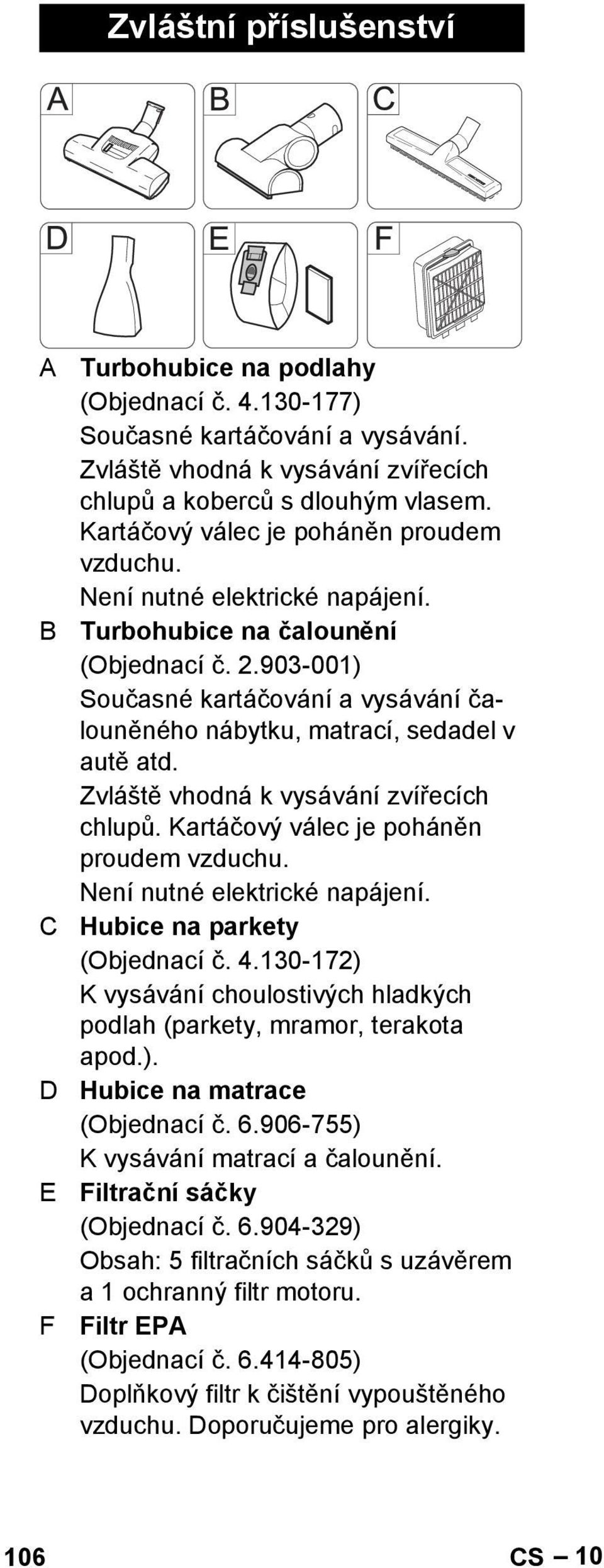 Zvláštní příslušenství

A

B

C

D

E

F

A Turbohubice na podlahy
(Objednací č. 4.130-177)
Současné kartáčování a vysávání. Zvláště vhodná k vysávání zvířecích chlupů a koberců s dlouhým vlasem. Kartáčový válec je poháněn proudem vzduchu.
Není nutné elektrické napájení.

B Turbohubice na čalounění
(Objednací č. 2.903-001)
Současné kartáčování a vysávání čalouněného nábytku, matrací, sedadel v autě atd.
Zvláště vhodná k vysávání zvířecích chlupů. Kartáčový válec je poháněn proudem vzduchu.
Není nutné elektrické napájení.

C Hubice na parkety
(Objednací č. 4.130-172)
K vysávání choulostivých hladkých podlah (parkety, mramor, terakota apod.).

D Hubice na matrace
(Objednací č. 6.906-755)
K vysávání matrací a čalounění.

E Filtrační sáčky
(Objednací č. 6.904-329)
Obsah: 5 filtračních sáčků s uzávěrem a 1 ochranný filtr motoru.

F Filtr EPA
(Objednací č. 6.414-805)
Doplňkový filtr k čištění vypouštěného vzduchu. Doporučujeme pro alergiky.

106

CS – 10